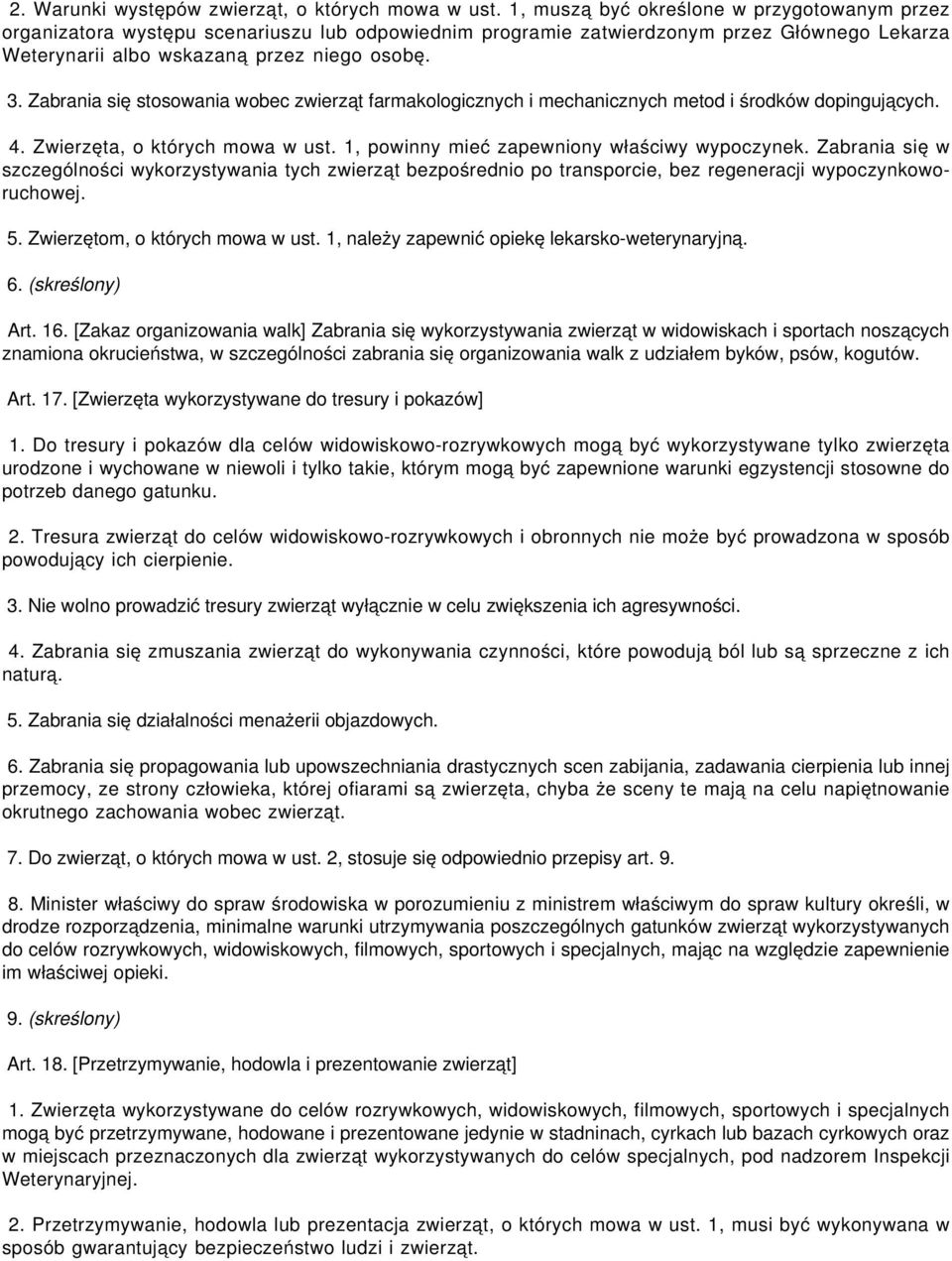 2. Warunki występów zwierząt, o których mowa w ust. 1, muszą być określone w przygotowanym przez organizatora występu scenariuszu lub odpowiednim programie zatwierdzonym przez Głównego Lekarza Weterynarii albo wskazaną przez niego osobę.

3. Zabrania się stosowania wobec zwierząt farmakologicznych i mechanicznych metod i środków dopingujących.

4. Zwierzęta, o których mowa w ust. 1, powinny mieć zapewniony właściwy wypoczynek. Zabrania się w szczególności wykorzystywania tych zwierząt bezpośrednio po transporcie, bez regeneracji wypoczynkowo-ruchowej.

5. Zwierzętom, o których mowa w ust. 1, należy zapewnić opiekę lekarsko-weterynaryjną.

6. (skreślony)

Art. 16. [Zakaz organizowania walk] Zabrania się wykorzystywania zwierząt w widowiskach i sportach noszących znamiona okrucieństwa, w szczególności zabrania się organizowania walk z udziałem byków, psów, kogutów.

Art. 17. [Zwierzęta wykorzystywane do tresury i pokazów]

1. Do tresury i pokazów dla celów widowiskowo-rozrywkowych mogą być wykorzystywane tylko zwierzęta urodzone i wychowane w niewoli i tylko takie, którym mogą być zapewnione warunki egzystencji stosowne do potrzeb danego gatunku.

2. Tresura zwierząt do celów widowiskowo-rozrywkowych i obronnych nie może być prowadzona w sposób powodujący ich cierpienie.

3. Nie wolno prowadzić tresury zwierząt wyłącznie w celu zwiększenia ich agresywności.

4. Zabrania się zmuszania zwierząt do wykonywania czynności, które powodują ból lub są sprzeczne z ich naturą.

5. Zabrania się działalności menażerii objazdowych.

6. Zabrania się propagowania lub upowszechniania drastycznych scen zabijania, zadawania cierpienia lub innej przemocy, ze strony człowieka, której ofiarami są zwierzęta, chyba że sceny te mają na celu napiętnowanie okrutnego zachowania wobec zwierząt.

7. Do zwierząt, o których mowa w ust. 2, stosuje się odpowiednio przepisy art. 9.

8. Minister właściwy do spraw środowiska w porozumieniu z ministrem właściwym do spraw kultury określi, w drodze rozporządzenia, minimalne warunki utrzymywania poszczególnych gatunków zwierząt wykorzystywanych do celów rozrywkowych, widowiskowych, filmowych, sportowych i specjalnych, mając na względzie zapewnienie im właściwej opieki.

9. (skreślony)

Art. 18. [Przetrzymywanie, hodowla i prezentowanie zwierząt]

1. Zwierzęta wykorzystywane do celów rozrywkowych, widowiskowych, filmowych, sportowych i specjalnych mogą być przetrzymywane, hodowane i prezentowane jedynie w stadninach, cyrkach lub bazach cyrkowych oraz w miejscach przeznaczonych dla zwierząt wykorzystywanych do celów specjalnych, pod nadzorem Inspekcji Weterynaryjnej.

2. Przetrzymywanie, hodowla lub prezentacja zwierząt, o których mowa w ust. 1, musi być wykonywana w sposób gwarantujący bezpieczeństwo ludzi i zwierząt.